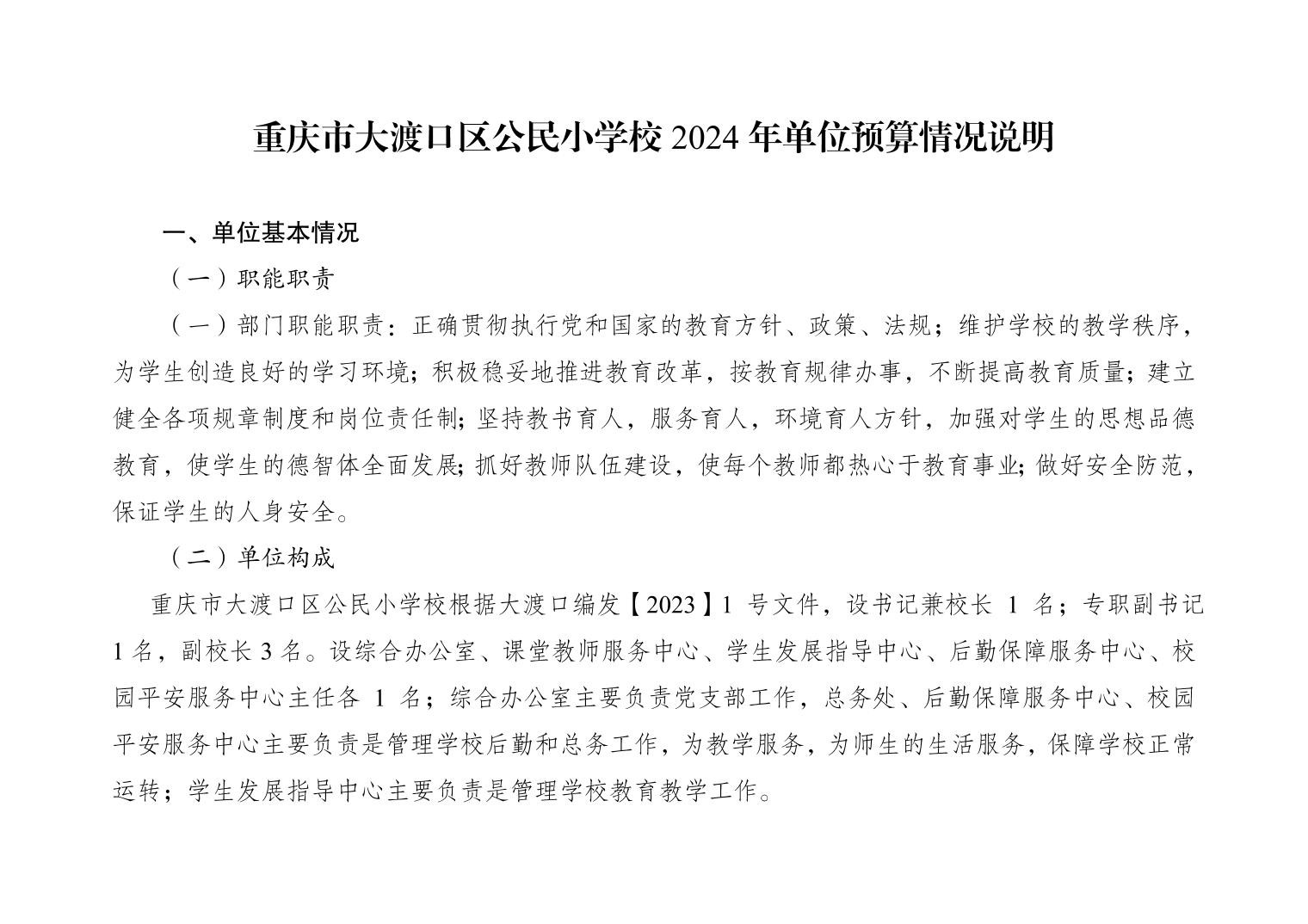 重庆市大渡口区公民小学校 2024 年单位预算情况说明

一、单位基本情况

（一）职能职责

（一）部门职能职责：正确贯彻执行党和国家的教育方针、政策、法规；维护学校的教学秩序，为学生创造良好的学习环境；积极稳妥地推进教育改革，按教育规律办事，不断提高教育质量；建立健全各项规章制度和岗位责任制；坚持教书育人，服务育人，环境育人方针，加强对学生的思想品德教育，使学生的德智体全面发展；抓好教师队伍建设，使每个教师都热心于教育事业；做好安全防范，保证学生的人身安全。

（二）单位构成

重庆市大渡口区公民小学校根据大渡口编发【2023】1 号文件，设书记兼校长 1 名；专职副书记 1 名，副校长 3 名。设综合办公室、课堂教师服务中心、学生发展指导中心、后勤保障服务中心、校园平安服务中心主任各 1 名；综合办公室主要负责党支部工作，总务处、后勤保障服务中心、校园平安服务中心主要负责是管理学校后勤和总务工作，为教学服务，为师生的生活服务，保障学校正常运转；学生发展指导中心主要负责是管理学校教育教学工作。